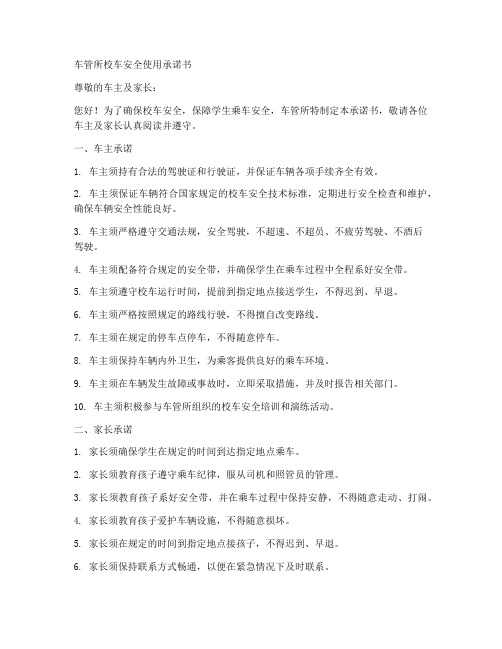 车管所校车安全使用承诺书

尊敬的车主及家长：

您好！为了确保校车安全，保障学生乘车安全，车管所特制定本承诺书，敬请各位车主及家长认真阅读并遵守。

一、车主承诺

1. 车主须持有合法的驾驶证和行驶证，并保证车辆各项手续齐全有效。

2. 车主须保证车辆符合国家规定的校车安全技术标准，定期进行安全检查和维护，确保车辆安全性能良好。

3. 车主须严格遵守交通法规，安全驾驶，不超速、不超员、不疲劳驾驶、不酒后驾驶。

4. 车主须配备符合规定的安全带，并确保学生在乘车过程中全程系好安全带。

5. 车主须遵守校车运行时间，提前到指定地点接送学生，不得迟到、早退。

6. 车主须严格按照规定的路线行驶，不得擅自改变路线。

7. 车主须在规定的停车点停车，不得随意停车。

8. 车主须保持车辆内外卫生，为乘客提供良好的乘车环境。

9. 车主须在车辆发生故障或事故时，立即采取措施，并及时报告相关部门。

10. 车主须积极参与车管所组织的校车安全培训和演练活动。

二、家长承诺

1. 家长须确保学生在规定的时间到达指定地点乘车。

2. 家长须教育孩子遵守乘车纪律，服从司机和照管员的管理。

3. 家长须教育孩子系好安全带，并在乘车过程中保持安静，不得随意走动、打闹。

4. 家长须教育孩子爱护车辆设施，不得随意损坏。

5. 家长须在规定的时间到指定地点接孩子，不得迟到、早退。

6. 家长须保持联系方式畅通，以便在紧急情况下及时联系。